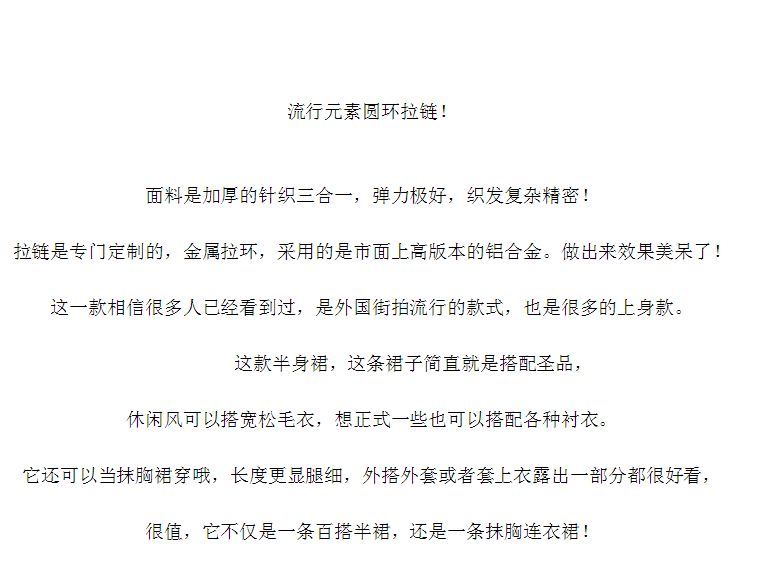 流行元素圆环拉链！

面料是加厚的针织三合一，弹力极好，织发复杂精密！

拉链是专门定制的，金属拉环，采用的是市面上高版本的铝合金。做出来效果美呆了！

这一款相信很多人已经看到过，是外国街拍流行的款式，也是很多的上身款。

这款半身裙，这条裙子简直就是搭配圣品，

休闲风可以搭宽松毛衣，想正式一些也可以搭配各种衬衣。

它还可以当抹胸裙穿哦，长度更显腿细，外搭外套或者套上衣露出一部分都很好看，

很值，它不仅是一条百搭半裙，还是一条抹胸连衣裙！